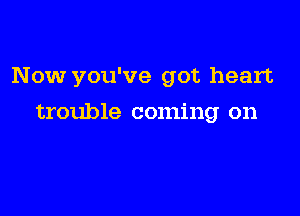 Now you've got heart
trouble coming on